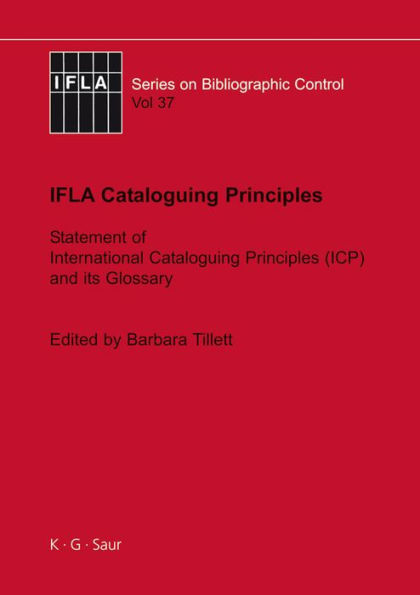 IFLA

Series on Bibliographic Control
Vol 37

IFLA Cataloguing Principles

Statement of International Cataloguing Principles (ICP) and its Glossary

Edited by Barbara Tillett

K · G · Saur